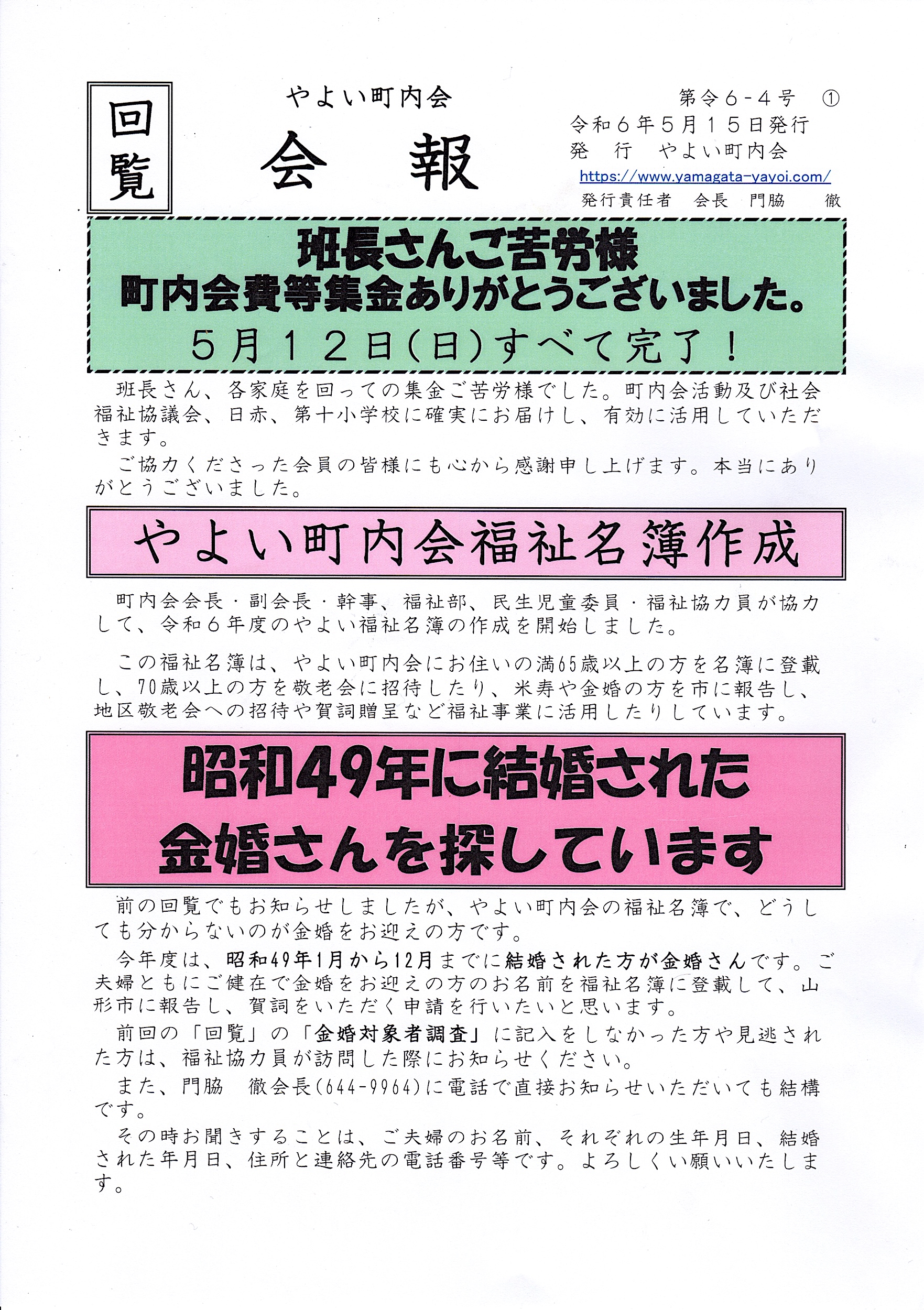 回覧

やよい町内会

会　報

第令６-４号　①
令和６年５月１５日発行
発　行　やよい町内会
https://www.yamagata-yayoi.com/
発行責任者　会長　門脇　徹

班長さんご苦労様
町内会費等集金ありがとうございました。
５月１２日(日)すべて完了！

班長さん、各家庭を回っての集金ご苦労様でした。町内会活動及び社会福祉協議会、日赤、第十小学校に確実にお届けし、有効に活用していただきます。

ご協力くださった会員の皆様にも心から感謝申し上げます。本当にありがとうございました。

やよい町内会福祉名簿作成

町内会会長・副会長・幹事、福祉部、民生児童委員・福祉協力員が協力して、令和６年度のやよい福祉名簿の作成を開始しました。

この福祉名簿は、やよい町内会にお住いの満65歳以上の方を名簿に登載し、70歳以上の方を敬老会に招待したり、米寿や金婚の方を市に報告し、地区敬老会への招待や賀詞贈呈など福祉事業に活用したりしています。

昭和49年に結婚された
金婚さんを探しています

前の回覧でもお知らせしましたが、やよい町内会の福祉名簿で、どうしても分からないのが金婚をお迎えの方です。

今年度は、昭和49年1月から12月までに結婚された方が金婚さんです。ご夫婦ともにご健在で金婚をお迎えの方のお名前を福祉名簿に登載して、山形市に報告し、賀詞をいただく申請を行いたいと思います。

前回の「回覧」の「金婚対象者調査」に記入をしなかった方や見逃された方は、福祉協力員が訪問した際にお知らせください。

また、門脇　徹会長(644-9964)に電話で直接お知らせいただいても結構です。

その時お聞きすることは、ご夫婦のお名前、それぞれの生年月日、結婚された年月日、住所と連絡先の電話番号等です。よろしくい願いいたします。